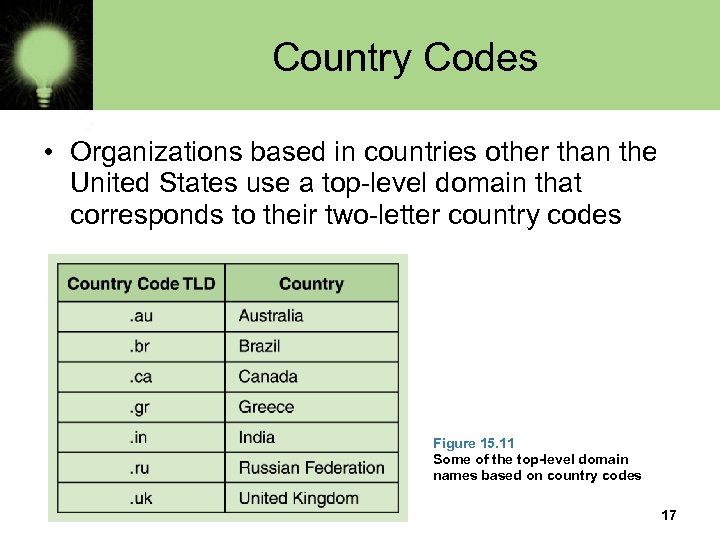 Country Codes

• Organizations based in countries other than the United States use a top-level domain that corresponds to their two-letter country codes

| Country Code TLD | Country |
|---|---|
| .au | Australia |
| .br | Brazil |
| .ca | Canada |
| .gr | Greece |
| .in | India |
| .ru | Russian Federation |
| .uk | United Kingdom |

Figure 15.11
Some of the top-level domain names based on country codes

17